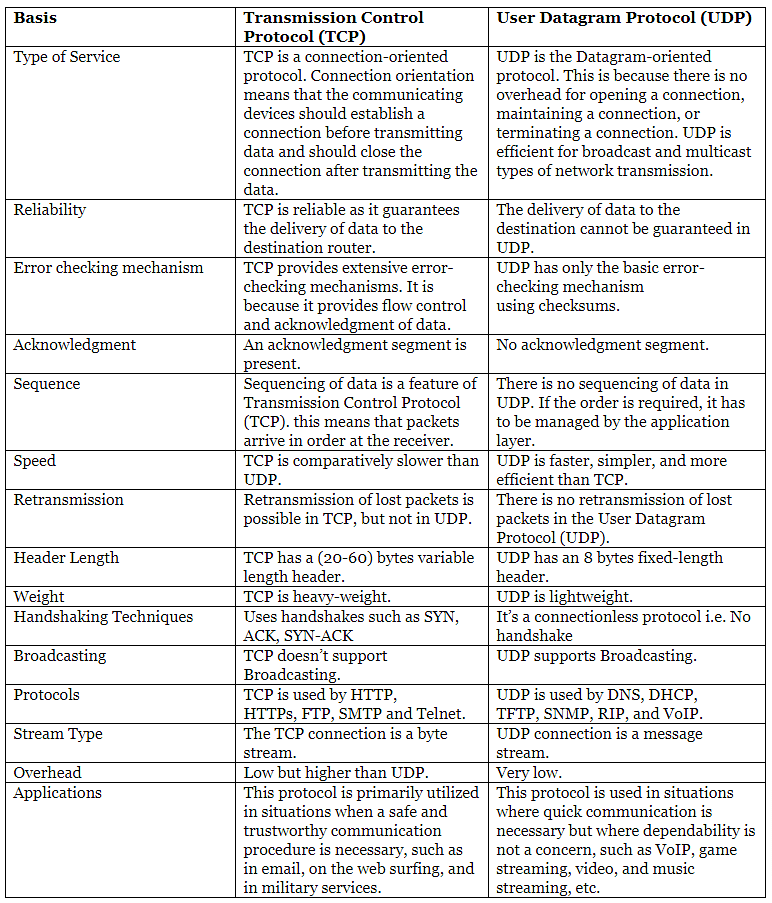 | Basis | Transmission Control Protocol (TCP) | User Datagram Protocol (UDP) |
|---|---|---|
| Type of Service | TCP is a connection-oriented protocol. Connection orientation means that the communicating devices should establish a connection before transmitting data and should close the connection after transmitting the data. | UDP is the Datagram-oriented protocol. This is because there is no overhead for opening a connection, maintaining a connection, or terminating a connection. UDP is efficient for broadcast and multicast types of network transmission. |
| Reliability | TCP is reliable as it guarantees the delivery of data to the destination router. | The delivery of data to the destination cannot be guaranteed in UDP. |
| Error checking mechanism | TCP provides extensive error-checking mechanisms. It is because it provides flow control and acknowledgment of data. | UDP has only the basic error-checking mechanism using checksums. |
| Acknowledgment | An acknowledgment segment is present. | No acknowledgment segment. |
| Sequence | Sequencing of data is a feature of Transmission Control Protocol (TCP). this means that packets arrive in order at the receiver. | There is no sequencing of data in UDP. If the order is required, it has to be managed by the application layer. |
| Speed | TCP is comparatively slower than UDP. | UDP is faster, simpler, and more efficient than TCP. |
| Retransmission | Retransmission of lost packets is possible in TCP, but not in UDP. | There is no retransmission of lost packets in the User Datagram Protocol (UDP). |
| Header Length | TCP has a (20-60) bytes variable length header. | UDP has an 8 bytes fixed-length header. |
| Weight | TCP is heavy-weight. | UDP is lightweight. |
| Handshaking Techniques | Uses handshakes such as SYN, ACK, SYN-ACK | It's a connectionless protocol i.e. No handshake |
| Broadcasting | TCP doesn't support Broadcasting. | UDP supports Broadcasting. |
| Protocols | TCP is used by HTTP, HTTPs, FTP, SMTP and Telnet. | UDP is used by DNS, DHCP, TFTP, SNMP, RIP, and VoIP. |
| Stream Type | The TCP connection is a byte stream. | UDP connection is a message stream. |
| Overhead | Low but higher than UDP. | Very low. |
| Applications | This protocol is primarily utilized in situations when a safe and trustworthy communication procedure is necessary, such as in email, on the web surfing, and in military services. | This protocol is used in situations where quick communication is necessary but where dependability is not a concern, such as VoIP, game streaming, video, and music streaming, etc. |